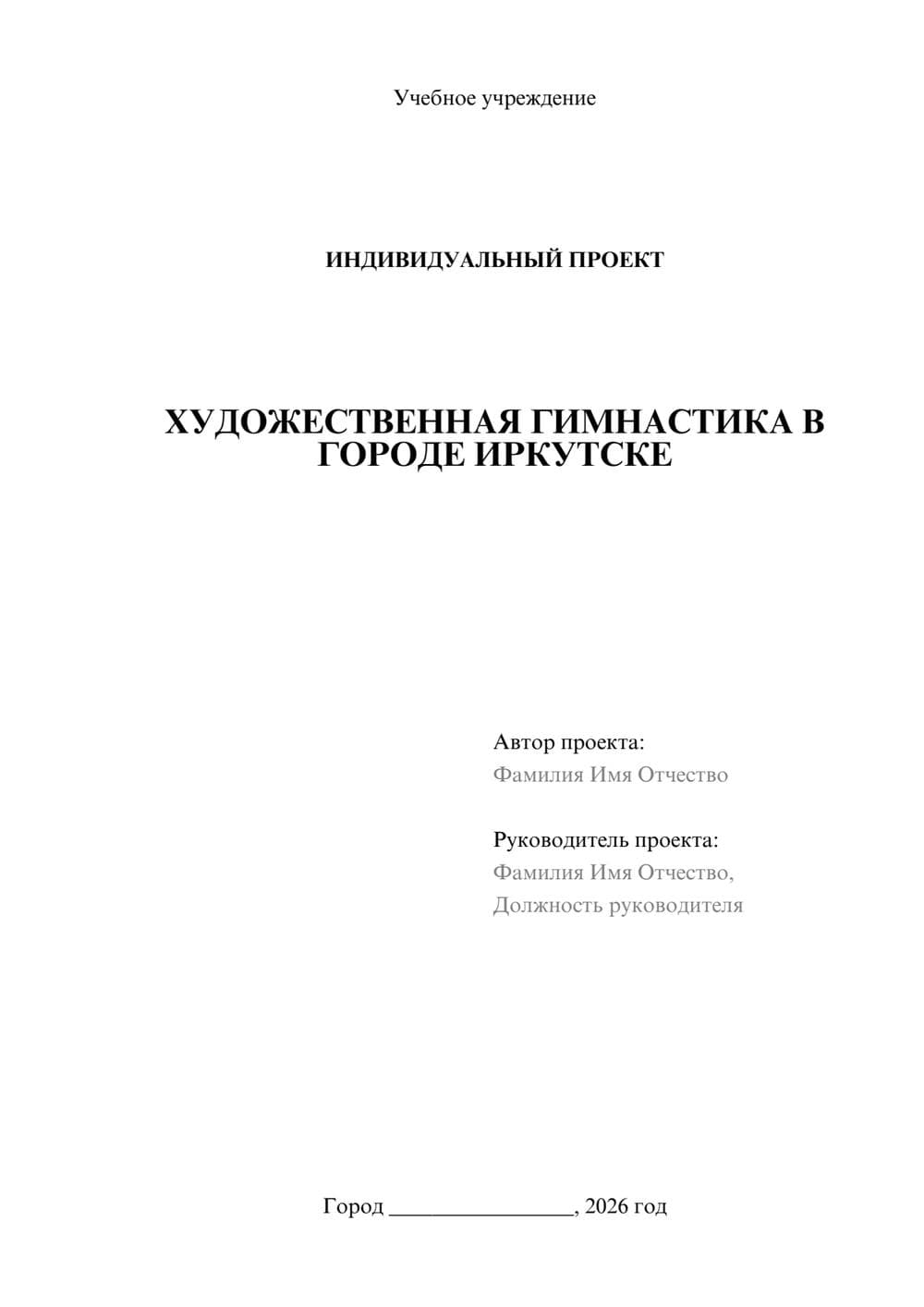 Учебное учреждение

ИНДИВИДУАЛЬНЫЙ ПРОЕКТ

ХУДОЖЕСТВЕННАЯ ГИМНАСТИКА В ГОРОДЕ ИРКУТСКЕ

Автор проекта:
Фамилия Имя Отчество

Руководитель проекта:
Фамилия Имя Отчество,
Должность руководителя

Город ________________, 2026 год